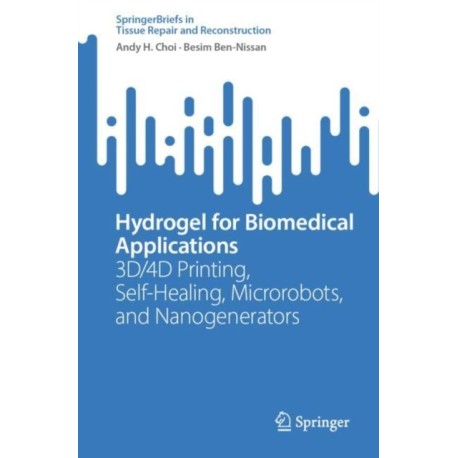 SpringerBriefs in
Tissue Repair and Reconstruction

Andy H. Choi · Besim Ben-Nissan

Hydrogel for Biomedical Applications

3D/4D Printing, Self-Healing, Microrobots, and Nanogenerators

Springer